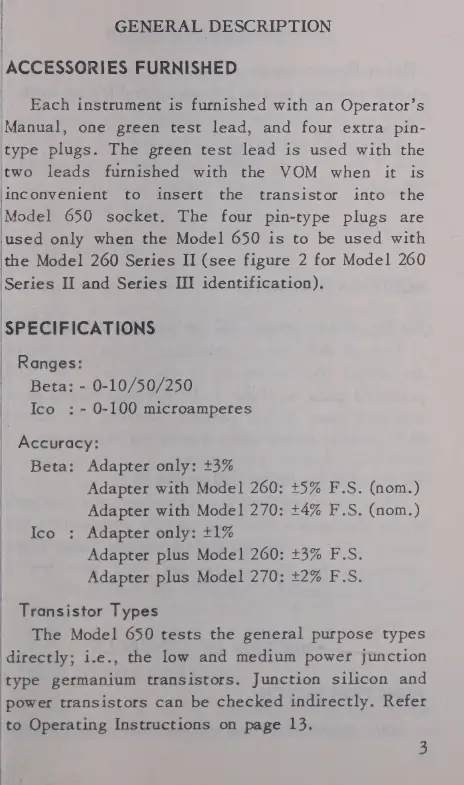 GENERAL DESCRIPTION

ACCESSORIES FURNISHED

Each instrument is furnished with an Operator's Manual, one green test lead, and four extra pin-type plugs. The green test lead is used with the two leads furnished with the VOM when it is inconvenient to insert the transistor into the Model 650 socket. The four pin-type plugs are used only when the Model 650 is to be used with the Model 260 Series II (see figure 2 for Model 260 Series II and Series III identification).

SPECIFICATIONS

Ranges:
Beta: - 0-10/50/250
Ico : - 0-100 microamperes

Accuracy:
Beta: Adapter only: ±3%
Adapter with Model 260: ±5% F.S. (nom.)
Adapter with Model 270: ±4% F.S. (nom.)
Ico : Adapter only: ±1%
Adapter plus Model 260: ±3% F.S.
Adapter plus Model 270: ±2% F.S.

Transistor Types
The Model 650 tests the general purpose types directly; i.e., the low and medium power junction type germanium transistors. Junction silicon and power transistors can be checked indirectly. Refer to Operating Instructions on page 13.

3